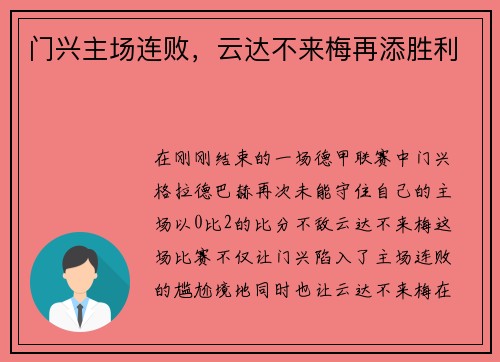 门兴主场连败，云达不来梅再添胜利

在刚刚结束的一场德甲联赛中门兴格拉德巴赫再次未能守住自己的主场以0比2的比分不敌云达不来梅这场比赛不仅让门兴陷入了主场连败的尴尬境地同时也让云达不来梅在